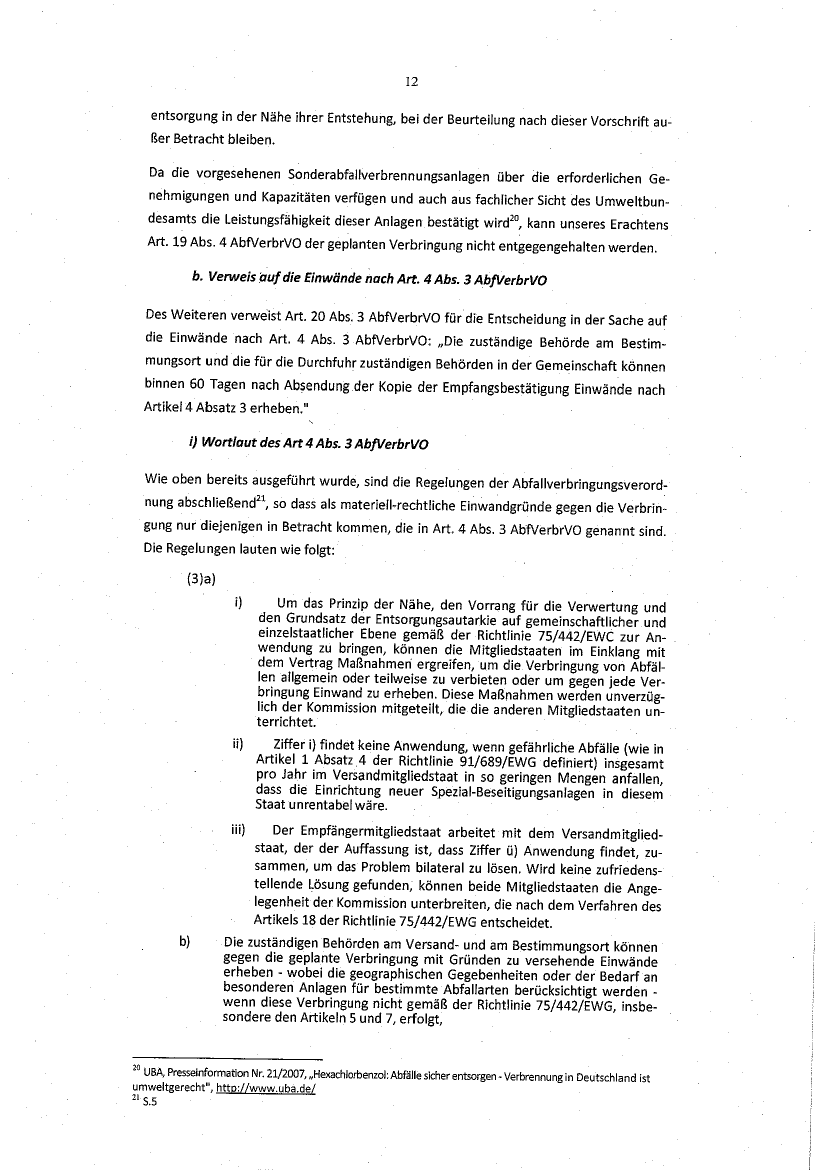 12

entsorgung in der Nähe ihrer Entstehung, bei der Beurteilung nach dieser Vorschrift außer Betracht bleiben.

Da die vorgesehenen Sonderabfallverbrennungsanlagen über die erforderlichen Genehmigungen und Kapazitäten verfügen und auch aus fachlicher Sicht des Umweltbundesamts die Leistungsfähigkeit dieser Anlagen bestätigt wird$^{20}$, kann unseres Erachtens Art. 19 Abs. 4 AbfVerbrVO der geplanten Verbringung nicht entgegengehalten werden.

b. Verweis auf die Einwände nach Art. 4 Abs. 3 AbfVerbrVO

Des Weiteren verweist Art. 20 Abs. 3 AbfVerbrVO für die Entscheidung in der Sache auf die Einwände nach Art. 4 Abs. 3 AbfVerbrVO: „Die zuständige Behörde am Bestimmungsort und die für die Durchfuhr zuständigen Behörden in der Gemeinschaft können binnen 60 Tagen nach Absendung der Kopie der Empfangsbestätigung Einwände nach Artikel 4 Absatz 3 erheben."

i) Wortlaut des Art 4 Abs. 3 AbfVerbrVO

Wie oben bereits ausgeführt wurde, sind die Regelungen der Abfallverbringungsverordnung abschließend$^{21}$, so dass als materiell-rechtliche Einwandgründe gegen die Verbringung nur diejenigen in Betracht kommen, die in Art. 4 Abs. 3 AbfVerbrVO genannt sind. Die Regelungen lauten wie folgt:

(3)a)

i) Um das Prinzip der Nähe, den Vorrang für die Verwertung und den Grundsatz der Entsorgungsautarkie auf gemeinschaftlicher und einzelstaatlicher Ebene gemäß der Richtlinie 75/442/EWC zur Anwendung zu bringen, können die Mitgliedstaaten im Einklang mit dem Vertrag Maßnahmen ergreifen, um die Verbringung von Abfällen allgemein oder teilweise zu verbieten oder um gegen jede Verbringung Einwand zu erheben. Diese Maßnahmen werden unverzüglich der Kommission mitgeteilt, die die anderen Mitgliedstaaten unterrichtet.

ii) Ziffer i) findet keine Anwendung, wenn gefährliche Abfälle (wie in Artikel 1 Absatz 4 der Richtlinie 91/689/EWG definiert) insgesamt pro Jahr im Versandmitgliedstaat in so geringen Mengen anfallen, dass die Einrichtung neuer Spezial-Beseitigungsanlagen in diesem Staat unrentabel wäre.

iii) Der Empfängermitgliedstaat arbeitet mit dem Versandmitgliedstaat, der der Auffassung ist, dass Ziffer ü) Anwendung findet, zusammen, um das Problem bilateral zu lösen. Wird keine zufriedenstellende Lösung gefunden, können beide Mitgliedstaaten die Angelegenheit der Kommission unterbreiten, die nach dem Verfahren des Artikels 18 der Richtlinie 75/442/EWG entscheidet.

b) Die zuständigen Behörden am Versand- und am Bestimmungsort können gegen die geplante Verbringung mit Gründen zu versehende Einwände erheben - wobei die geographischen Gegebenheiten oder der Bedarf an besonderen Anlagen für bestimmte Abfallarten berücksichtigt werden - wenn diese Verbringung nicht gemäß der Richtlinie 75/442/EWG, insbesondere den Artikeln 5 und 7, erfolgt,

$^{20}$ UBA, Presseinformation Nr. 21/2007, „Hexachlorbenzol: Abfälle sicher entsorgen - Verbrennung in Deutschland ist umweltgerecht", http://www.uba.de/
$^{21}$ S.5